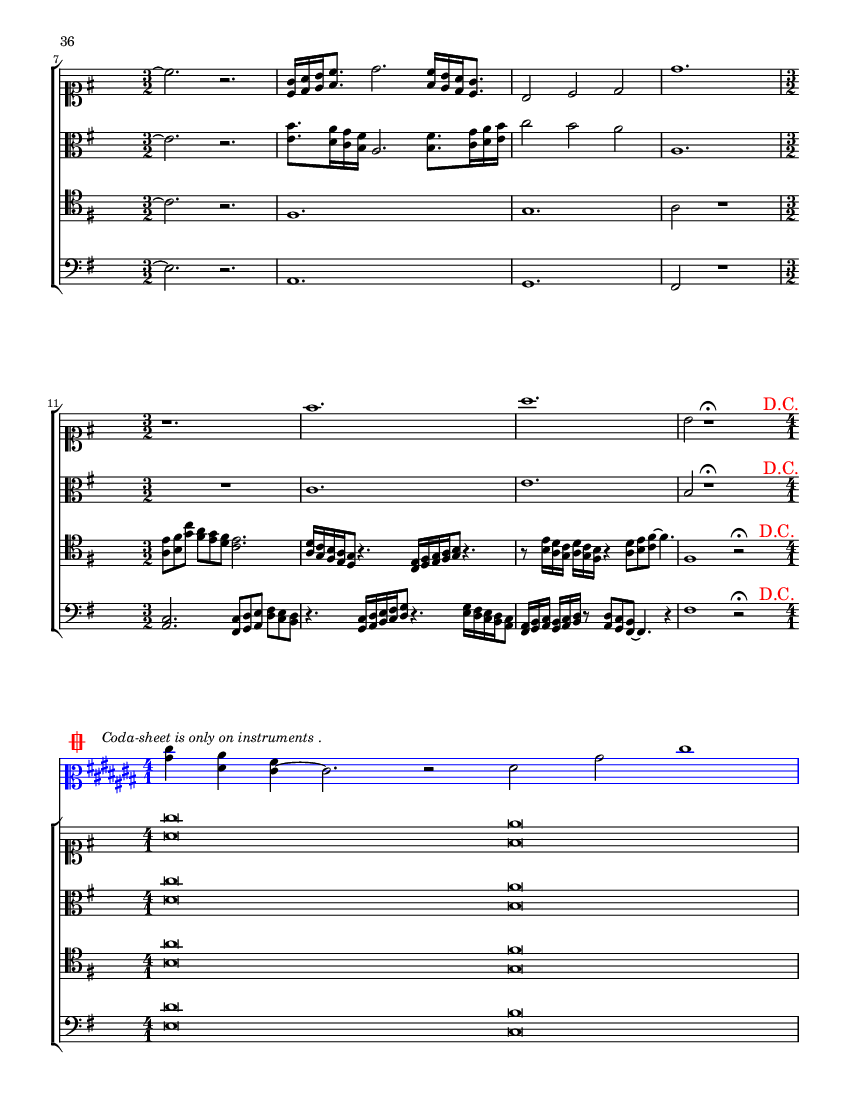 36

7

11

D.C.

D.C.

D.C.

D.C.

Coda-sheet is only on instruments .